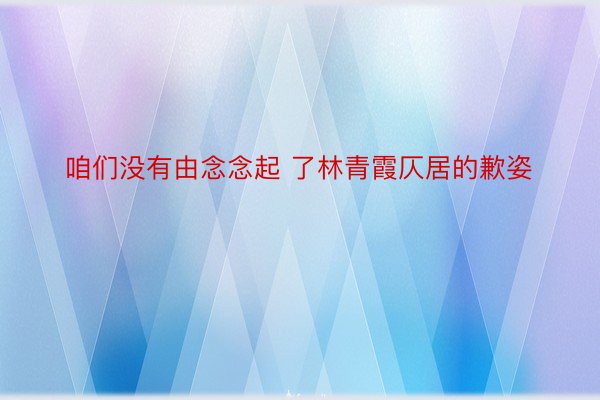 咱们没有由念念起 了林青霞仄居的歉姿